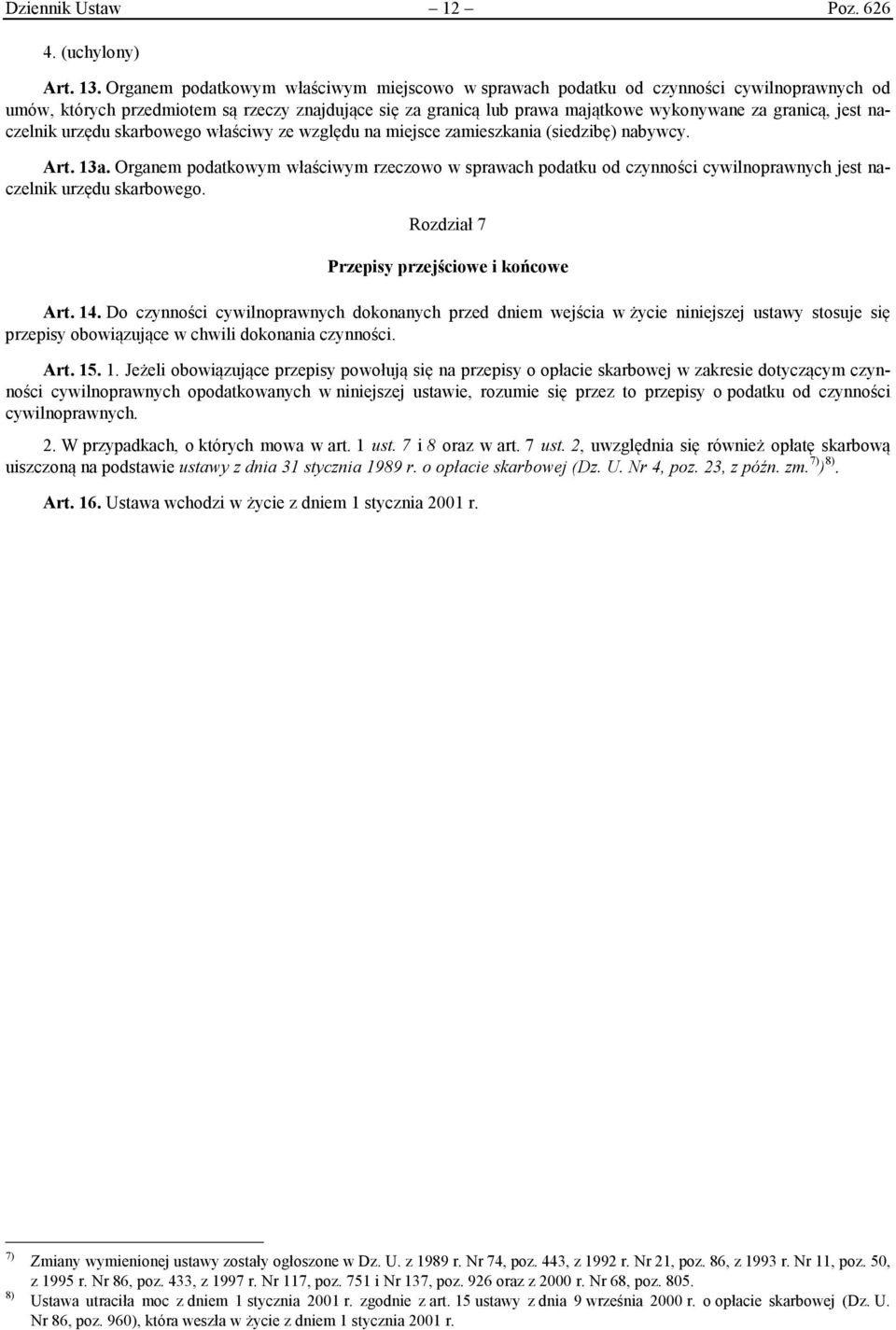 Dziennik Ustaw – 12 – Poz. 626

4. (uchylony)

Art. 13. Organem podatkowym właściwym miejscowo w sprawach podatku od czynności cywilnoprawnych od umów, których przedmiotem są rzeczy znajdujące się za granicą lub prawa majątkowe wykonywane za granicą, jest naczelnik urzędu skarbowego właściwy ze względu na miejsce zamieszkania (siedzibę) nabywcy.

Art. 13a. Organem podatkowym właściwym rzeczowo w sprawach podatku od czynności cywilnoprawnych jest naczelnik urzędu skarbowego.

Rozdział 7

Przepisy przejściowe i końcowe

Art. 14. Do czynności cywilnoprawnych dokonanych przed dniem wejścia w życie niniejszej ustawy stosuje się przepisy obowiązujące w chwili dokonania czynności.

Art. 15. 1. Jeżeli obowiązujące przepisy powołują się na przepisy o opłacie skarbowej w zakresie dotyczącym czynności cywilnoprawnych opodatkowanych w niniejszej ustawie, rozumie się przez to przepisy o podatku od czynności cywilnoprawnych.

2. W przypadkach, o których mowa w art. 1 ust. 7 i 8 oraz w art. 7 ust. 2, uwzględnia się również opłatę skarbową uiszczoną na podstawie ustawy z dnia 31 stycznia 1989 r. o opłacie skarbowej (Dz. U. Nr 4, poz. 23, z późn. zm.$^{7)}$)$^{8)}$.

Art. 16. Ustawa wchodzi w życie z dniem 1 stycznia 2001 r.

$^{7)}$ Zmiany wymienionej ustawy zostały ogłoszone w Dz. U. z 1989 r. Nr 74, poz. 443, z 1992 r. Nr 21, poz. 86, z 1993 r. Nr 11, poz. 50, z 1995 r. Nr 86, poz. 433, z 1997 r. Nr 117, poz. 751 i Nr 137, poz. 926 oraz z 2000 r. Nr 68, poz. 805.

$^{8)}$ Ustawa utraciła moc z dniem 1 stycznia 2001 r. zgodnie z art. 15 ustawy z dnia 9 września 2000 r. o opłacie skarbowej (Dz. U. Nr 86, poz. 960), która weszła w życie z dniem 1 stycznia 2001 r.